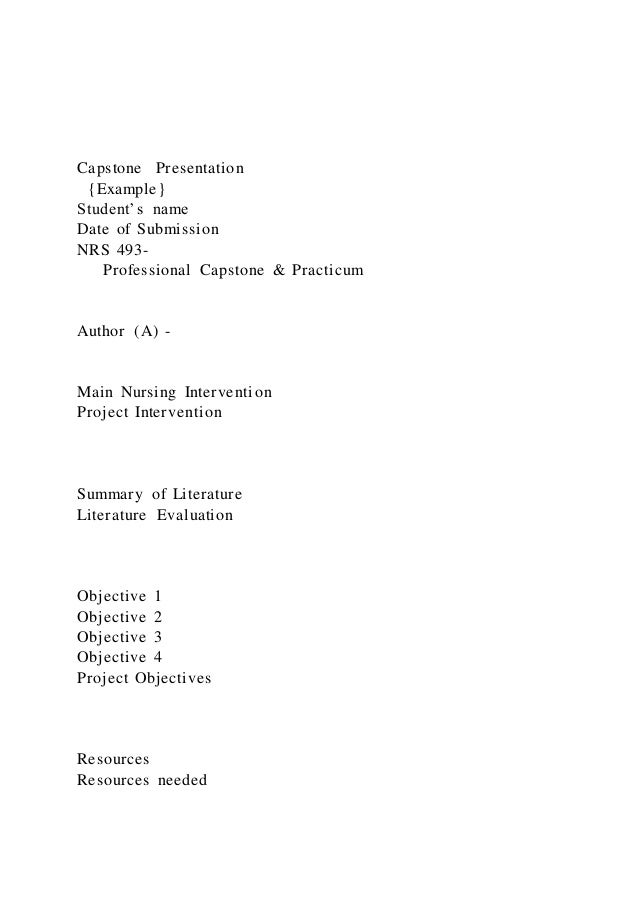 Capstone Presentation
{Example}
Student's name
Date of Submission
NRS 493-
Professional Capstone & Practicum

Author (A) -

Main Nursing Intervention
Project Intervention

Summary of Literature
Literature Evaluation

Objective 1
Objective 2
Objective 3
Objective 4
Project Objectives

Resources
Resources needed